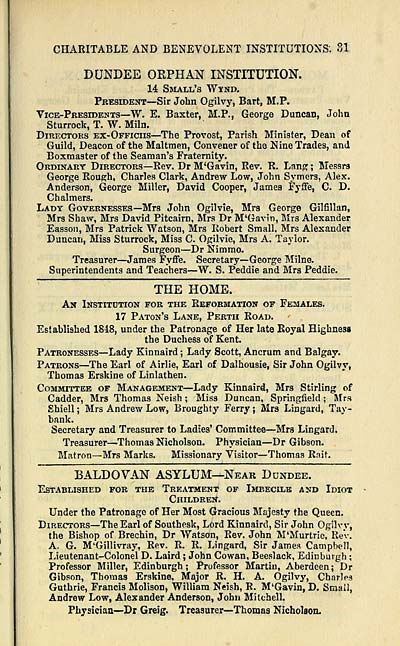 CHARITABLE AND BENEVOLENT INSTITUTIONS. 31

DUNDEE ORPHAN INSTITUTION.

14 Small's Wynd.

President—Sir John Ogilvy, Bart, M.P.

Vice-Presidents—W. E. Baxter, M.P., George Duncan, John Sturrock, T. W. Miln.

Directors ex-Officiis—The Provost, Parish Minister, Dean of Guild, Deacon of the Maltmen, Convener of the Nine Trades, and Boxmaster of the Seaman's Fraternity.

Ordinary Directors—Rev. Dr M'Gavin, Rev. R. Lang; Messrs George Rough, Charles Clark, Andrew Low, John Symers, Alex. Anderson, George Miller, David Cooper, James Fyffe, C. D. Chalmers.

Lady Governesses—Mrs John Ogilvie, Mrs George Gilfillan, Mrs Shaw, Mrs David Pitcairn, Mrs Dr M'Gavin, Mrs Alexander Easson, Mrs Patrick Watson, Mrs Robert Small, Mrs Alexander Duncan, Miss Sturrock, Miss C. Ogilvie, Mrs A. Taylor.

Surgeon—Dr Nimmo.

Treasurer—James Fyffe. Secretary—George Milne.

Superintendents and Teachers—W. S. Peddie and Mrs Peddie.

THE HOME.

An Institution for the Reformation of Females.

17 Paton's Lane, Perth Road.

Established 1848, under the Patronage of Her late Royal Highness the Duchess of Kent.

Patronesses—Lady Kinnaird; Lady Scott, Ancrum and Balgay.

Patrons—The Earl of Airlie, Earl of Dalhousie, Sir John Ogilvy, Thomas Erskine of Linlathen.

Committee of Management—Lady Kinnaird, Mrs Stirling of Cadder, Mrs Thomas Neish; Miss Duncan, Springfield; Mrs Shiell; Mrs Andrew Low, Broughty Ferry; Mrs Lingard, Taybank.

Secretary and Treasurer to Ladies' Committee—Mrs Lingard.

Treasurer—Thomas Nicholson. Physician—Dr Gibson.

Matron—Mrs Marks. Missionary Visitor—Thomas Rait.

BALDOVAN ASYLUM—Near Dundee.

Established for the Treatment of Imbecile and Idiot Children.

Under the Patronage of Her Most Gracious Majesty the Queen.

Directors—The Earl of Southesk, Lord Kinnaird, Sir John Ogilvy, the Bishop of Brechin, Dr Watson, Rev. John M'Murtrie, Rev. A. G. M'Gillivray, Rev. R. R. Lingard, Sir James Campbell, Lieutenant-Colonel D. Laird; John Cowan, Beeslack, Edinburgh; Professor Miller, Edinburgh; Professor Martin, Aberdeen; Dr Gibson, Thomas Erskine, Major R. H. A. Ogilvy, Charles Guthrie, Francis Molison, William Neish, R. M'Gavin, D. Small, Andrew Low, Alexander Anderson, John Mitchell.

Physician—Dr Greig. Treasurer—Thomas Nicholson.